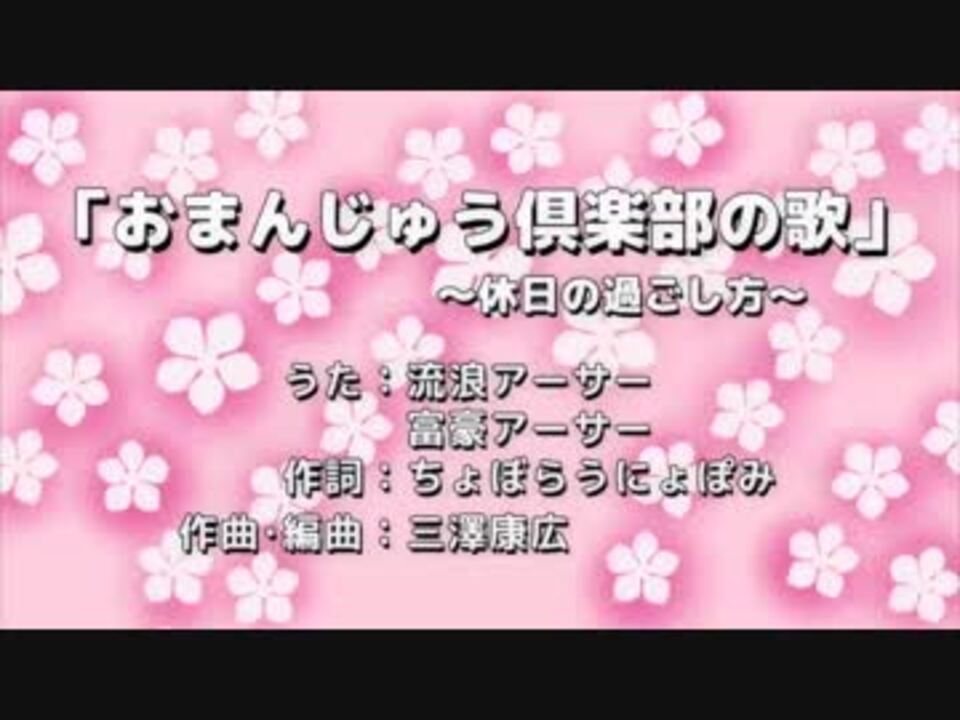 「おまんじゅう倶楽部の歌」
～休日の過ごし方～

うた：流浪アーサー
富豪アーサー
作詞：ちょぼらうにょぽみ
作曲・編曲：三澤康広